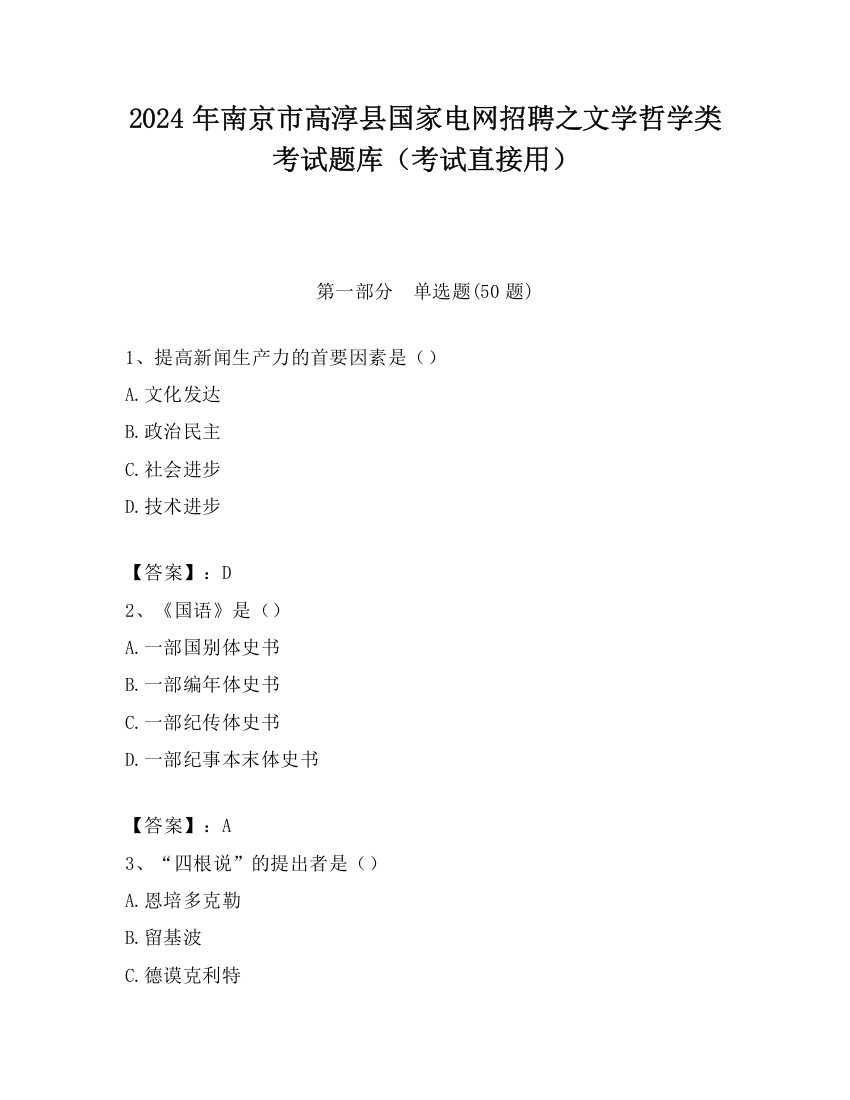 2024 年南京市高淳县国家电网招聘之文学哲学类考试题库（考试直接用）

第一部分　单选题(50 题)

1、提高新闻生产力的首要因素是（）
A.文化发达
B.政治民主
C.社会进步
D.技术进步

【答案】：D
2、《国语》是（）
A.一部国别体史书
B.一部编年体史书
C.一部纪传体史书
D.一部纪事本末体史书

【答案】：A
3、“四根说”的提出者是（）
A.恩培多克勒
B.留基波
C.德谟克利特